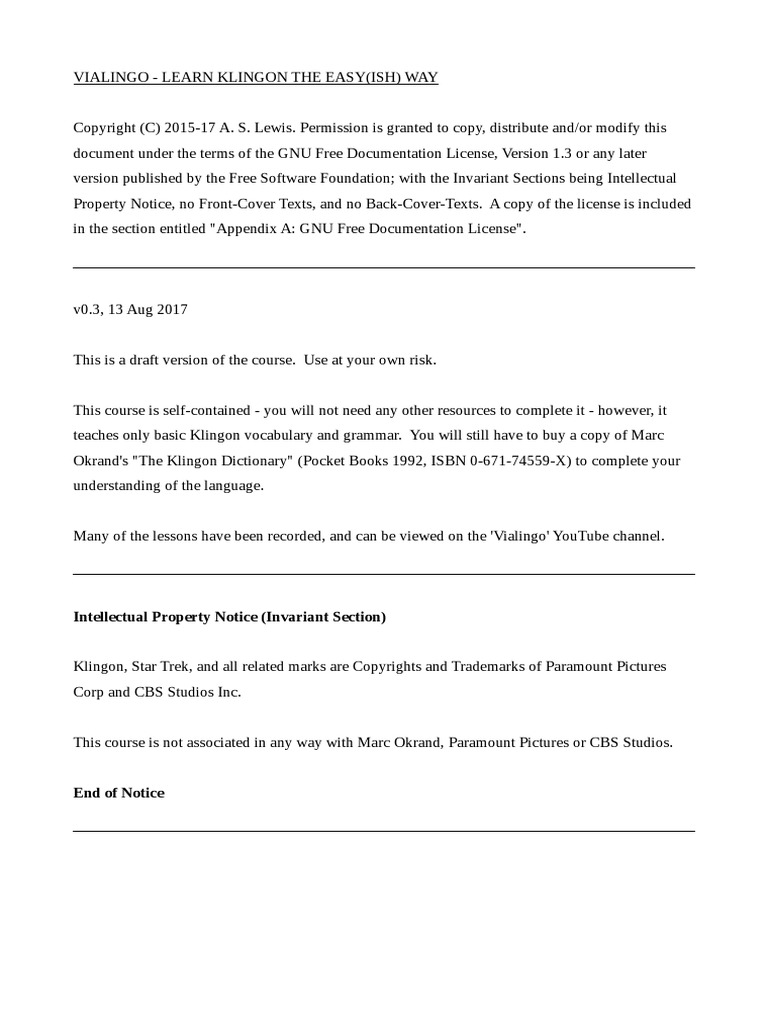 VIALINGO - LEARN KLINGON THE EASY(ISH) WAY

Copyright (C) 2015-17 A. S. Lewis. Permission is granted to copy, distribute and/or modify this document under the terms of the GNU Free Documentation License, Version 1.3 or any later version published by the Free Software Foundation; with the Invariant Sections being Intellectual Property Notice, no Front-Cover Texts, and no Back-Cover-Texts. A copy of the license is included in the section entitled "Appendix A: GNU Free Documentation License".

v0.3, 13 Aug 2017

This is a draft version of the course. Use at your own risk.

This course is self-contained - you will not need any other resources to complete it - however, it teaches only basic Klingon vocabulary and grammar. You will still have to buy a copy of Marc Okrand's "The Klingon Dictionary" (Pocket Books 1992, ISBN 0-671-74559-X) to complete your understanding of the language.

Many of the lessons have been recorded, and can be viewed on the 'Vialingo' YouTube channel.

Intellectual Property Notice (Invariant Section)

Klingon, Star Trek, and all related marks are Copyrights and Trademarks of Paramount Pictures Corp and CBS Studios Inc.

This course is not associated in any way with Marc Okrand, Paramount Pictures or CBS Studios.

End of Notice